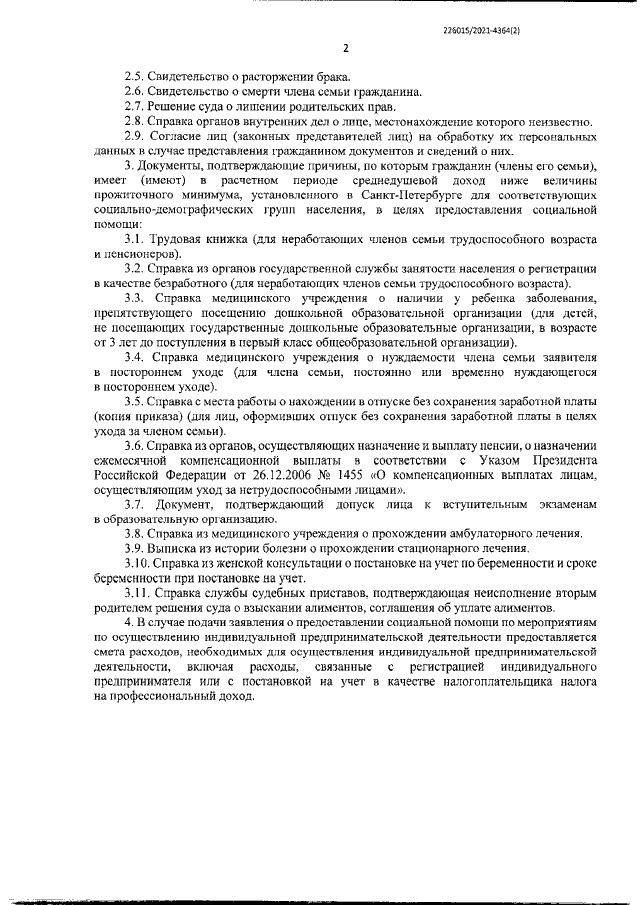 226015/2021-4364(2)

2

2.5. Свидетельство о расторжении брака.

2.6. Свидетельство о смерти члена семьи гражданина.

2.7. Решение суда о лишении родительских прав.

2.8. Справка органов внутренних дел о лице, местонахождение которого неизвестно.

2.9. Согласие лиц (законных представителей лиц) на обработку их персональных данных в случае представления гражданином документов и сведений о них.

3. Документы, подтверждающие причины, по которым гражданин (члены его семьи), имеет (имеют) в расчетном периоде среднедушевой доход ниже величины прожиточного минимума, установленного в Санкт-Петербурге для соответствующих социально-демографических групп населения, в целях предоставления социальной помощи:

3.1. Трудовая книжка (для неработающих членов семьи трудоспособного возраста и пенсионеров).

3.2. Справка из органов государственной службы занятости населения о регистрации в качестве безработного (для неработающих членов семьи трудоспособного возраста).

3.3. Справка медицинского учреждения о наличии у ребенка заболевания, препятствующего посещению дошкольной образовательной организации (для детей, не посещающих государственные дошкольные образовательные организации, в возрасте от 3 лет до поступления в первый класс общеобразовательной организации).

3.4. Справка медицинского учреждения о нуждаемости члена семьи заявителя в постороннем уходе (для члена семьи, постоянно или временно нуждающегося в постороннем уходе).

3.5. Справка с места работы о нахождении в отпуске без сохранения заработной платы (копия приказа) (для лиц, оформивших отпуск без сохранения заработной платы в целях ухода за членом семьи).

3.6. Справка из органов, осуществляющих назначение и выплату пенсии, о назначении ежемесячной компенсационной выплаты в соответствии с Указом Президента Российской Федерации от 26.12.2006 № 1455 «О компенсационных выплатах лицам, осуществляющим уход за нетрудоспособными лицами».

3.7. Документ, подтверждающий допуск лица к вступительным экзаменам в образовательную организацию.

3.8. Справка из медицинского учреждения о прохождении амбулаторного лечения.

3.9. Выписка из истории болезни о прохождении стационарного лечения.

3.10. Справка из женской консультации о постановке на учет по беременности и сроке беременности при постановке на учет.

3.11. Справка службы судебных приставов, подтверждающая неисполнение вторым родителем решения суда о взыскании алиментов, соглашения об уплате алиментов.

4. В случае подачи заявления о предоставлении социальной помощи по мероприятиям по осуществлению индивидуальной предпринимательской деятельности предоставляется смета расходов, необходимых для осуществления индивидуальной предпринимательской деятельности, включая расходы, связанные с регистрацией индивидуального предпринимателя или с постановкой на учет в качестве налогоплательщика налога на профессиональный доход.